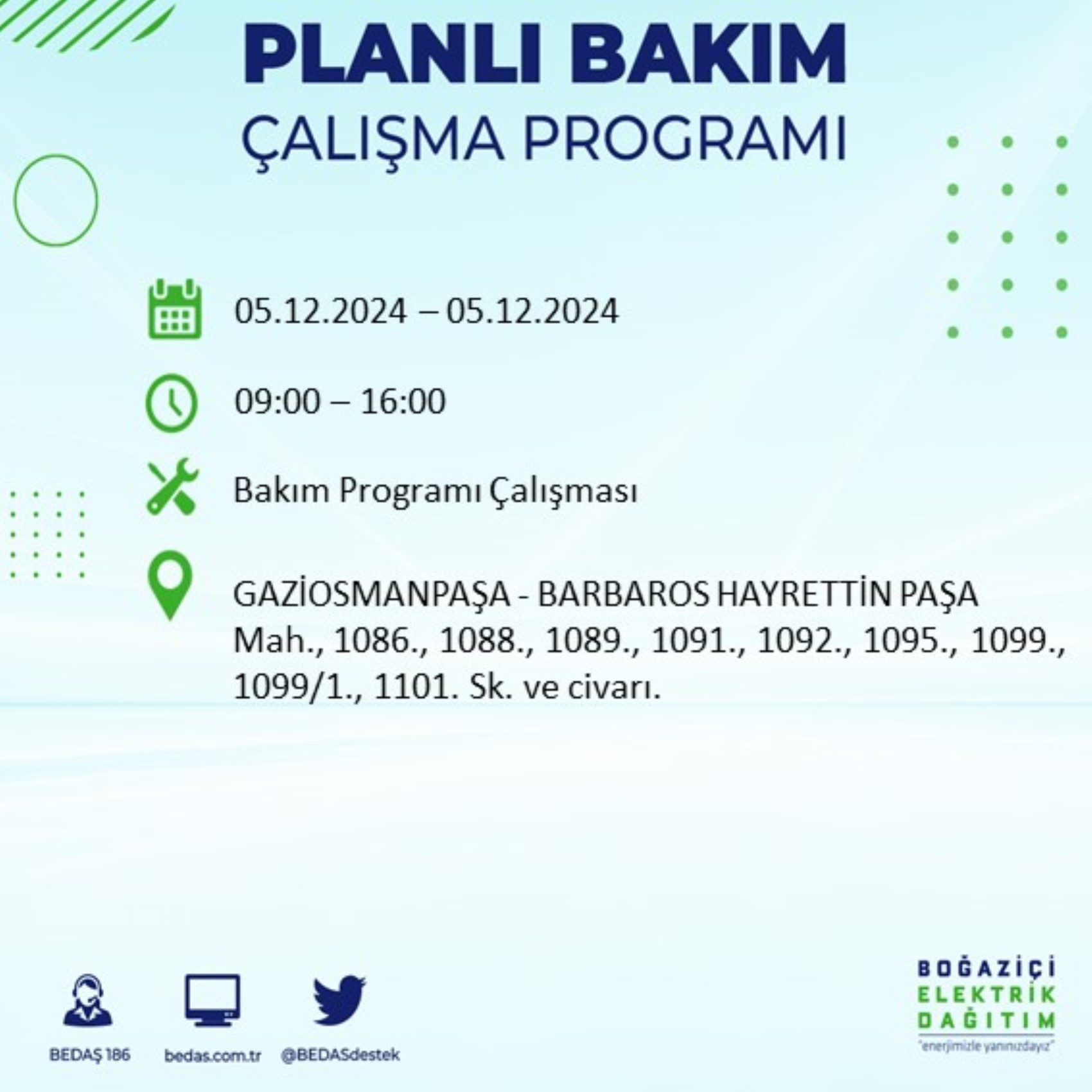 PLANLI BAKIM
ÇALIŞMA PROGRAMI

05.12.2024 – 05.12.2024

09:00 – 16:00

Bakım Programı Çalışması

GAZİOSMANPAŞA - BARBAROS HAYRETTİN PAŞA Mah., 1086., 1088., 1089., 1091., 1092., 1095., 1099., 1099/1., 1101. Sk. ve civarı.

BEDAŞ 186
bedas.com.tr
@BEDASdestek

BOĞAZİÇİ
ELEKTRİK
DAĞITIM
"enerjimizle yanınızdayız"